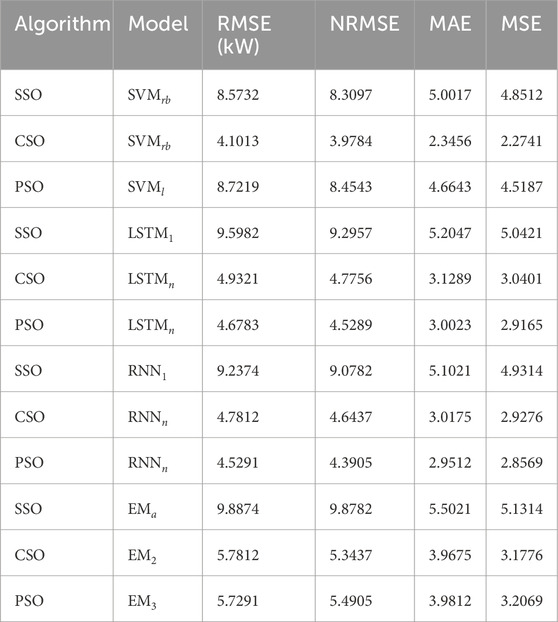 | Algorithm | Model | RMSE (kW) | NRMSE | MAE | MSE |
|---|---|---|---|---|---|
| SSO | $SVM_{rb}$ | 8.5732 | 8.3097 | 5.0017 | 4.8512 |
| CSO | $SVM_{rb}$ | 4.1013 | 3.9784 | 2.3456 | 2.2741 |
| PSO | $SVM_{l}$ | 8.7219 | 8.4543 | 4.6643 | 4.5187 |
| SSO | $LSTM_{1}$ | 9.5982 | 9.2957 | 5.2047 | 5.0421 |
| CSO | $LSTM_{n}$ | 4.9321 | 4.7756 | 3.1289 | 3.0401 |
| PSO | $LSTM_{n}$ | 4.6783 | 4.5289 | 3.0023 | 2.9165 |
| SSO | $RNN_{1}$ | 9.2374 | 9.0782 | 5.1021 | 4.9314 |
| CSO | $RNN_{n}$ | 4.7812 | 4.6437 | 3.0175 | 2.9276 |
| PSO | $RNN_{n}$ | 4.5291 | 4.3905 | 2.9512 | 2.8569 |
| SSO | $EM_{a}$ | 9.8874 | 9.8782 | 5.5021 | 5.1314 |
| CSO | $EM_{2}$ | 5.7812 | 5.3437 | 3.9675 | 3.1776 |
| PSO | $EM_{3}$ | 5.7291 | 5.4905 | 3.9812 | 3.2069 |